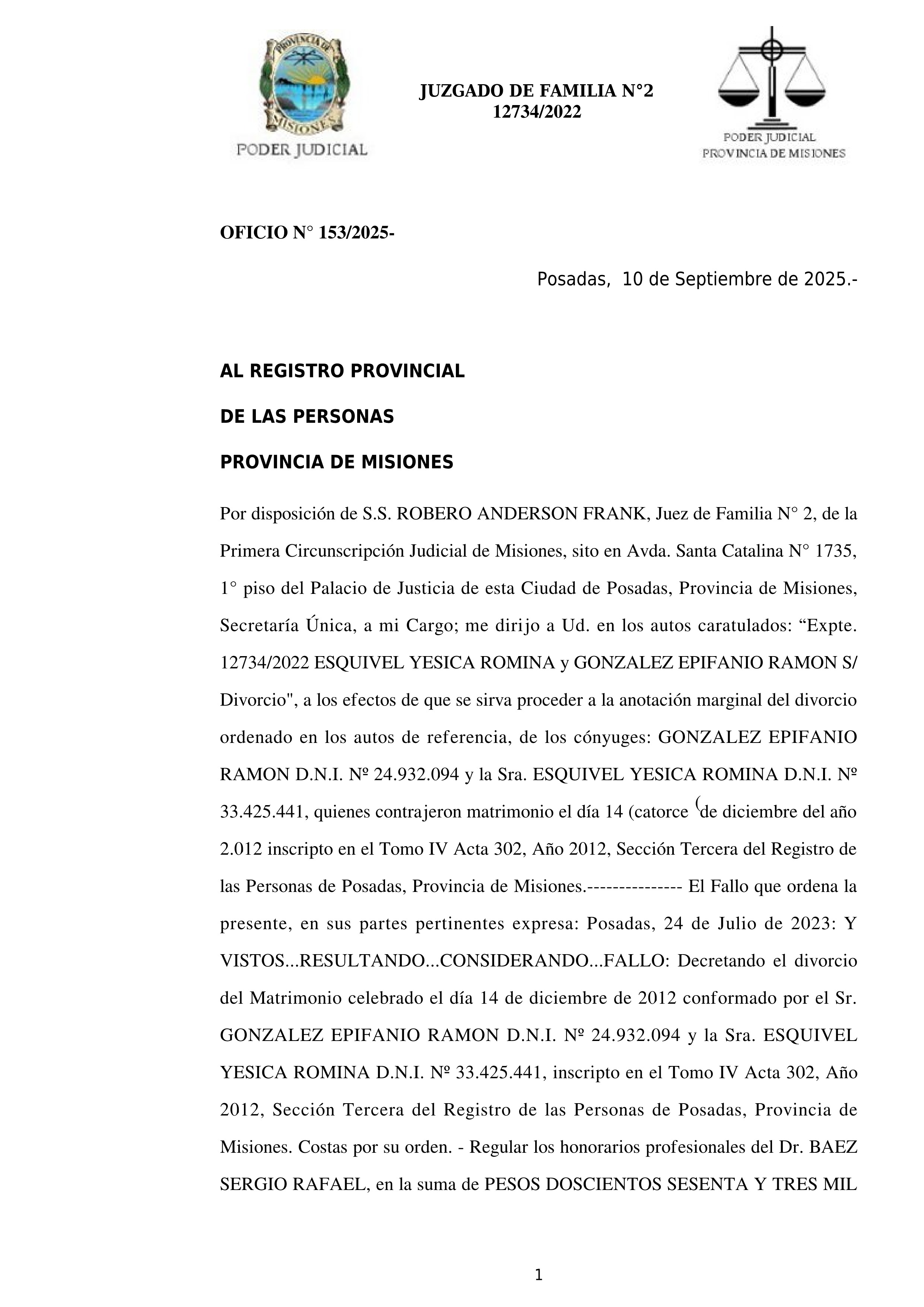 PROVINCIA DE MISIONES
PODER JUDICIAL

JUZGADO DE FAMILIA N°2
12734/2022

PODER JUDICIAL
PROVINCIA DE MISIONES

OFICIO N° 153/2025-

Posadas, 10 de Septiembre de 2025.-

AL REGISTRO PROVINCIAL

DE LAS PERSONAS

PROVINCIA DE MISIONES

Por disposición de S.S. ROBERO ANDERSON FRANK, Juez de Familia N° 2, de la Primera Circunscripción Judicial de Misiones, sito en Avda. Santa Catalina N° 1735, 1° piso del Palacio de Justicia de esta Ciudad de Posadas, Provincia de Misiones, Secretaría Única, a mi Cargo; me dirijo a Ud. en los autos caratulados: “Expte. 12734/2022 ESQUIVEL YESICA ROMINA y GONZALEZ EPIFANIO RAMON S/ Divorcio", a los efectos de que se sirva proceder a la anotación marginal del divorcio ordenado en los autos de referencia, de los cónyuges: GONZALEZ EPIFANIO RAMON D.N.I. Nº 24.932.094 y la Sra. ESQUIVEL YESICA ROMINA D.N.I. Nº 33.425.441, quienes contrajeron matrimonio el día 14 (catorce (de diciembre del año 2.012 inscripto en el Tomo IV Acta 302, Año 2012, Sección Tercera del Registro de las Personas de Posadas, Provincia de Misiones.--------------- El Fallo que ordena la presente, en sus partes pertinentes expresa: Posadas, 24 de Julio de 2023: Y VISTOS...RESULTANDO...CONSIDERANDO...FALLO: Decretando el divorcio del Matrimonio celebrado el día 14 de diciembre de 2012 conformado por el Sr. GONZALEZ EPIFANIO RAMON D.N.I. Nº 24.932.094 y la Sra. ESQUIVEL YESICA ROMINA D.N.I. Nº 33.425.441, inscripto en el Tomo IV Acta 302, Año 2012, Sección Tercera del Registro de las Personas de Posadas, Provincia de Misiones. Costas por su orden. - Regular los honorarios profesionales del Dr. BAEZ SERGIO RAFAEL, en la suma de PESOS DOSCIENTOS SESENTA Y TRES MIL

1